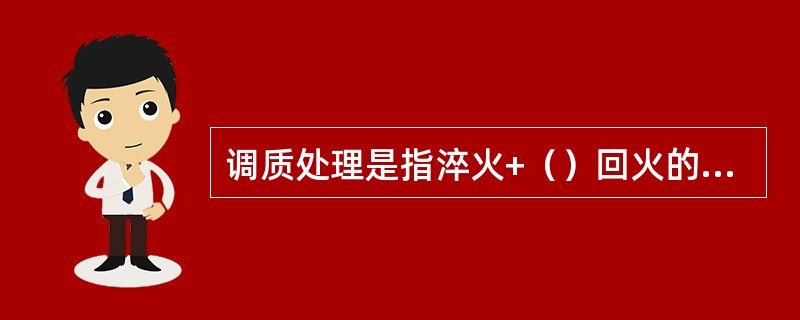 调质处理是指淬火+（）回火的...